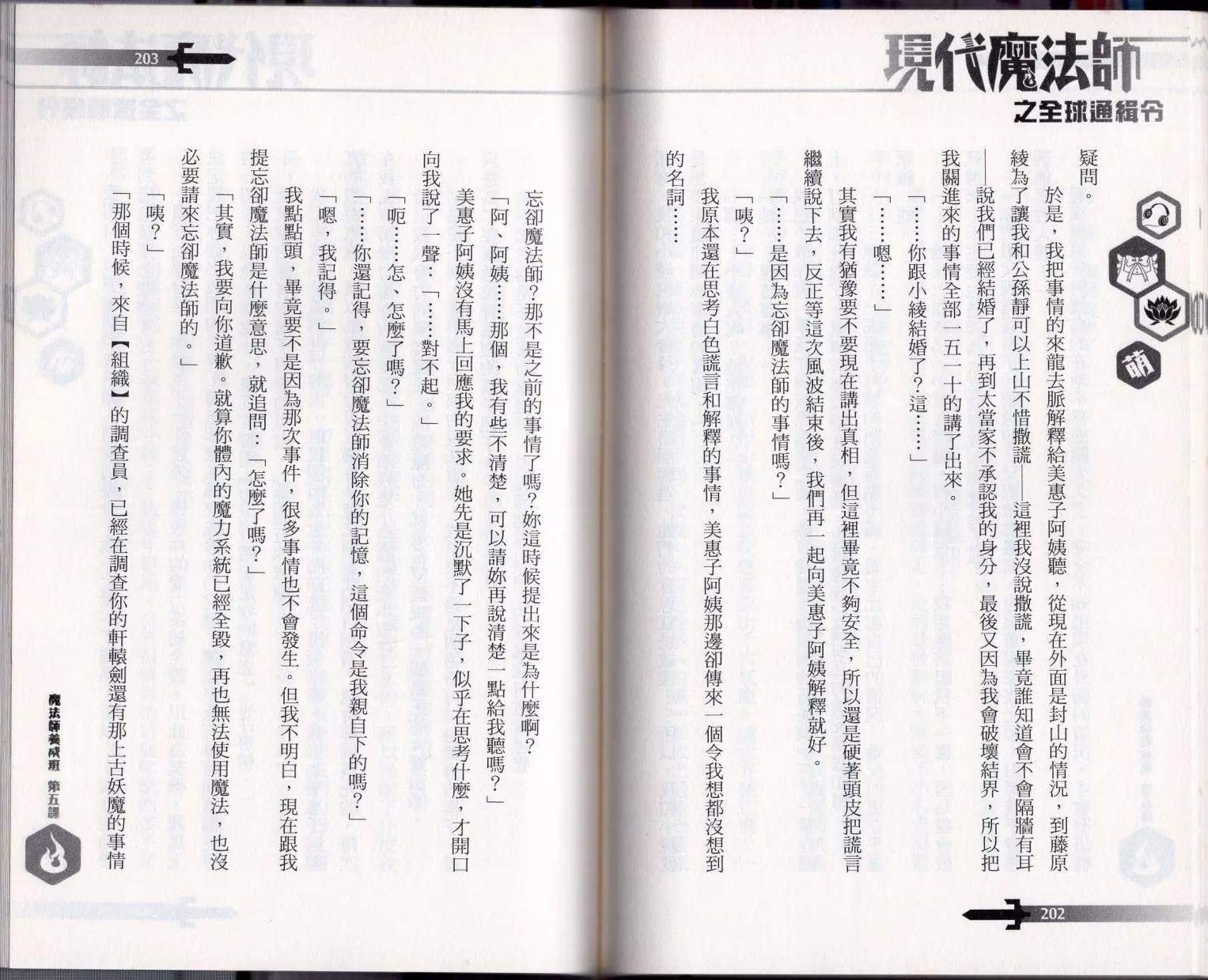 現代魔法師
之全球通緝令

萌

疑問。

於是，我把事情的來龍去脈解釋給美惠子阿姨聽，從現在外面是封山的情況，到藤原綾為了讓我和公孫靜可以上山不惜撒謊——這裡我沒說撒謊，畢竟誰知道會不會隔牆有耳——說我們已經結婚了，再到太當家不承認我的身分，最後又因為我會破壞結界，所以把我關進來的事情全部一五一十的講了出來。

「……你跟小綾結婚了？這……」

「……嗯……」

其實我有猶豫要不要現在講出真相，但這裡畢竟不夠安全，所以還是硬著頭皮把謊言繼續說下去，反正等這次風波結束後，我們再一起向美惠子阿姨解釋就好。

「……是因為忘卻魔法師的事情嗎？」

「咦？」

我原本還在思考白色謊言和解釋的事情，美惠子阿姨那邊卻傳來一個令我想都沒想到的名詞……

202

203

忘卻魔法師？那不是之前的事情了嗎？妳這時候提出來是為什麼啊？

「阿、阿姨……那個，我有些不清楚，可以請妳再說清楚一點給我聽嗎？」

美惠子阿姨沒有馬上回應我的要求。她先是沉默了一下子，似乎在思考什麼，才開口向我說了一聲：「……對不起。」

「呃……怎、怎麼了嗎？」

「……你還記得，要忘卻魔法師消除你的記憶，這個命令是我親自下的嗎？」

「嗯，我記得。」

我點點頭，畢竟要不是因為那次事件，很多事情也不會發生。但我不明白，現在跟我提忘卻魔法師是什麼意思，就追問：「怎麼了嗎？」

「其實，我要向你道歉。就算你體內的魔力系統已經全毀，再也無法使用魔法，也沒必要請來忘卻魔法師的。」

「咦？」

「那個時候，來自【組織】的調查員，已經在調查你的軒轅劍還有那上古妖魔的事情

魔法師養成班 第五課